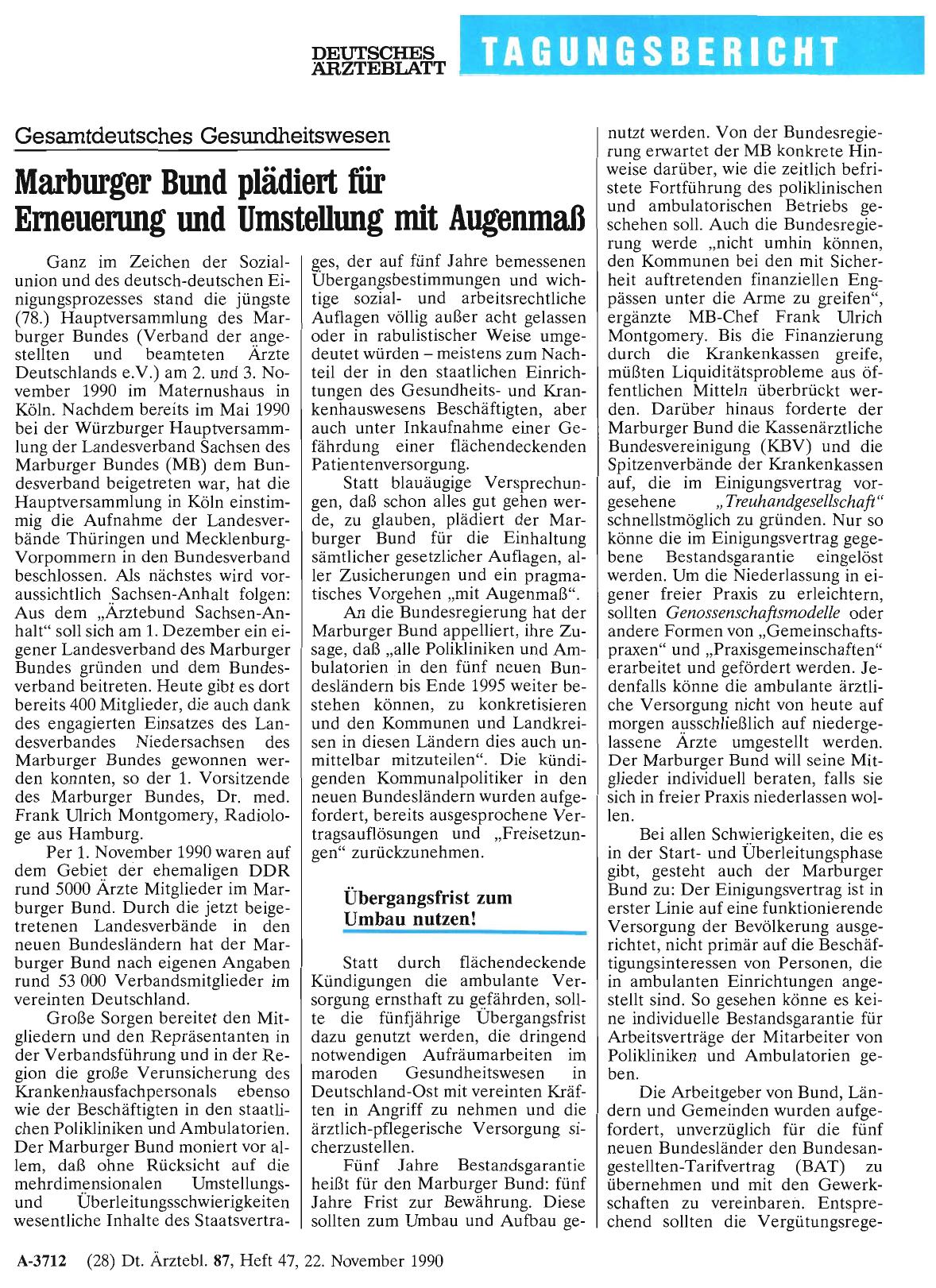 DEUTSCHES ÄRZTEBLATT TAGUNGSBERICHT

Gesamtdeutsches Gesundheitswesen

Marburger Bund plädiert für Erneuerung und Umstellung mit Augenmaß

Ganz im Zeichen der Sozialunion und des deutsch-deutschen Einigungsprozesses stand die jüngste (78.) Hauptversammlung des Marburger Bundes (Verband der angestellten und beamteten Ärzte Deutschlands e.V.) am 2. und 3. November 1990 im Maternushaus in Köln. Nachdem bereits im Mai 1990 bei der Würzburger Hauptversammlung der Landesverband Sachsen des Marburger Bundes (MB) dem Bundesverband beigetreten war, hat die Hauptversammlung in Köln einstimmig die Aufnahme der Landesverbände Thüringen und Mecklenburg-Vorpommern in den Bundesverband beschlossen. Als nächstes wird voraussichtlich Sachsen-Anhalt folgen: Aus dem „Ärztebund Sachsen-Anhalt" soll sich am 1. Dezember ein eigener Landesverband des Marburger Bundes gründen und dem Bundesverband beitreten. Heute gibt es dort bereits 400 Mitglieder, die auch dank des engagierten Einsatzes des Landesverbandes Niedersachsen des Marburger Bundes gewonnen werden konnten, so der 1. Vorsitzende des Marburger Bundes, Dr. med. Frank Ulrich Montgomery, Radiologe aus Hamburg.

Per 1. November 1990 waren auf dem Gebiet der ehemaligen DDR rund 5000 Ärzte Mitglieder im Marburger Bund. Durch die jetzt beigetretenen Landesverbände in den neuen Bundesländern hat der Marburger Bund nach eigenen Angaben rund 53 000 Verbandsmitglieder im vereinten Deutschland.

Große Sorgen bereitet den Mitgliedern und den Repräsentanten in der Verbandsführung und in der Region die große Verunsicherung des Krankenhausfachpersonals ebenso wie der Beschäftigten in den staatlichen Polikliniken und Ambulatorien. Der Marburger Bund moniert vor allem, daß ohne Rücksicht auf die mehrdimensionalen Umstellungs- und Überleitungsschwierigkeiten wesentliche Inhalte des Staatsvertrages, der auf fünf Jahre bemessenen Übergangsbestimmungen und wichtige sozial- und arbeitsrechtliche Auflagen völlig außer acht gelassen oder in rabulistischer Weise umgedeutet würden – meistens zum Nachteil der in den staatlichen Einrichtungen des Gesundheits- und Krankenhauswesens Beschäftigten, aber auch unter Inkaufnahme einer Gefährdung einer flächendeckenden Patientenversorgung.

Statt blauäugige Versprechungen, daß schon alles gut gehen werde, zu glauben, plädiert der Marburger Bund für die Einhaltung sämtlicher gesetzlicher Auflagen, aller Zusicherungen und ein pragmatisches Vorgehen „mit Augenmaß".

An die Bundesregierung hat der Marburger Bund appelliert, ihre Zusage, daß „alle Polikliniken und Ambulatorien in den fünf neuen Bundesländern bis Ende 1995 weiter bestehen können, zu konkretisieren und den Kommunen und Landkreisen in diesen Ländern dies auch unmittelbar mitzuteilen". Die kündigenden Kommunalpolitiker in den neuen Bundesländern wurden aufgefordert, bereits ausgesprochene Vertragsauflösungen und „Freisetzungen" zurückzunehmen.

Übergangsfrist zum Umbau nutzen!

Statt durch flächendeckende Kündigungen die ambulante Versorgung ernsthaft zu gefährden, sollte die fünfjährige Übergangsfrist dazu genutzt werden, die dringend notwendigen Aufräumarbeiten im maroden Gesundheitswesen in Deutschland-Ost mit vereinten Kräften in Angriff zu nehmen und die ärztlich-pflegerische Versorgung sicherzustellen.

Fünf Jahre Bestandsgarantie heißt für den Marburger Bund: fünf Jahre Frist zur Bewährung. Diese sollten zum Umbau und Aufbau genutzt werden. Von der Bundesregierung erwartet der MB konkrete Hinweise darüber, wie die zeitlich befristete Fortführung des poliklinischen und ambulatorischen Betriebs geschehen soll. Auch die Bundesregierung werde „nicht umhin können, den Kommunen bei den mit Sicherheit auftretenden finanziellen Engpässen unter die Arme zu greifen", ergänzte MB-Chef Frank Ulrich Montgomery. Bis die Finanzierung durch die Krankenkassen greife, müßten Liquiditätsprobleme aus öffentlichen Mitteln überbrückt werden. Darüber hinaus forderte der Marburger Bund die Kassenärztliche Bundesvereinigung (KBV) und die Spitzenverbände der Krankenkassen auf, die im Einigungsvertrag vorgesehene „Treuhandgesellschaft" schnellstmöglich zu gründen. Nur so könne die im Einigungsvertrag gegebene Bestandsgarantie eingelöst werden. Um die Niederlassung in eigener freier Praxis zu erleichtern, sollten Genossenschaftsmodelle oder andere Formen von „Gemeinschaftspraxen" und „Praxisgemeinschaften" erarbeitet und gefördert werden. Jedenfalls könne die ambulante ärztliche Versorgung nicht von heute auf morgen ausschließlich auf niedergelassene Ärzte umgestellt werden. Der Marburger Bund will seine Mitglieder individuell beraten, falls sie sich in freier Praxis niederlassen wollen.

Bei allen Schwierigkeiten, die es in der Start- und Überleitungsphase gibt, gesteht auch der Marburger Bund zu: Der Einigungsvertrag ist in erster Linie auf eine funktionierende Versorgung der Bevölkerung ausgerichtet, nicht primär auf die Beschäftigungsinteressen von Personen, die in ambulanten Einrichtungen angestellt sind. So gesehen könne es keine individuelle Bestandsgarantie für Arbeitsverträge der Mitarbeiter von Polikliniken und Ambulatorien geben.

Die Arbeitgeber von Bund, Ländern und Gemeinden wurden aufgefordert, unverzüglich für die fünf neuen Bundesländer den Bundesangestellten-Tarifvertrag (BAT) zu übernehmen und mit den Gewerkschaften zu vereinbaren. Entsprechend sollten die Vergütungsrege-

A-3712 (28) Dt. Ärztebl. 87, Heft 47, 22. November 1990